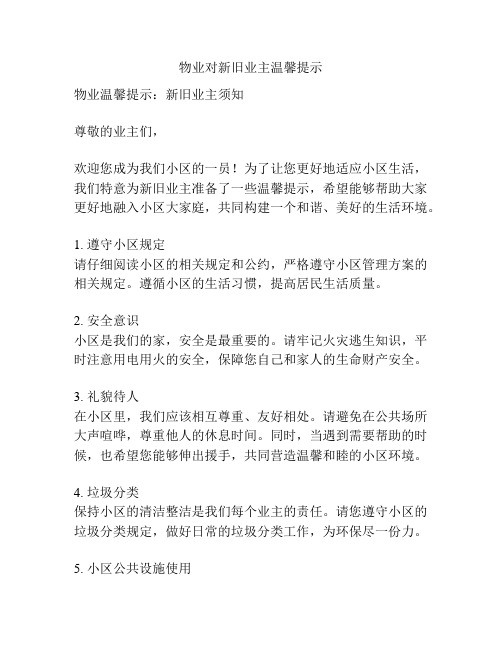 物业对新旧业主温馨提示

物业温馨提示：新旧业主须知

尊敬的业主们，

欢迎您成为我们小区的一员！为了让您更好地适应小区生活，我们特意为新旧业主准备了一些温馨提示，希望能够帮助大家更好地融入小区大家庭，共同构建一个和谐、美好的生活环境。

1. 遵守小区规定
请仔细阅读小区的相关规定和公约，严格遵守小区管理方案的相关规定。遵循小区的生活习惯，提高居民生活质量。

2. 安全意识
小区是我们的家，安全是最重要的。请牢记火灾逃生知识，平时注意用电用火的安全，保障您自己和家人的生命财产安全。

3. 礼貌待人
在小区里，我们应该相互尊重、友好相处。请避免在公共场所大声喧哗，尊重他人的休息时间。同时，当遇到需要帮助的时候，也希望您能够伸出援手，共同营造温馨和睦的小区环境。

4. 垃圾分类
保持小区的清洁整洁是我们每个业主的责任。请您遵守小区的垃圾分类规定，做好日常的垃圾分类工作，为环保尽一份力。

5. 小区公共设施使用